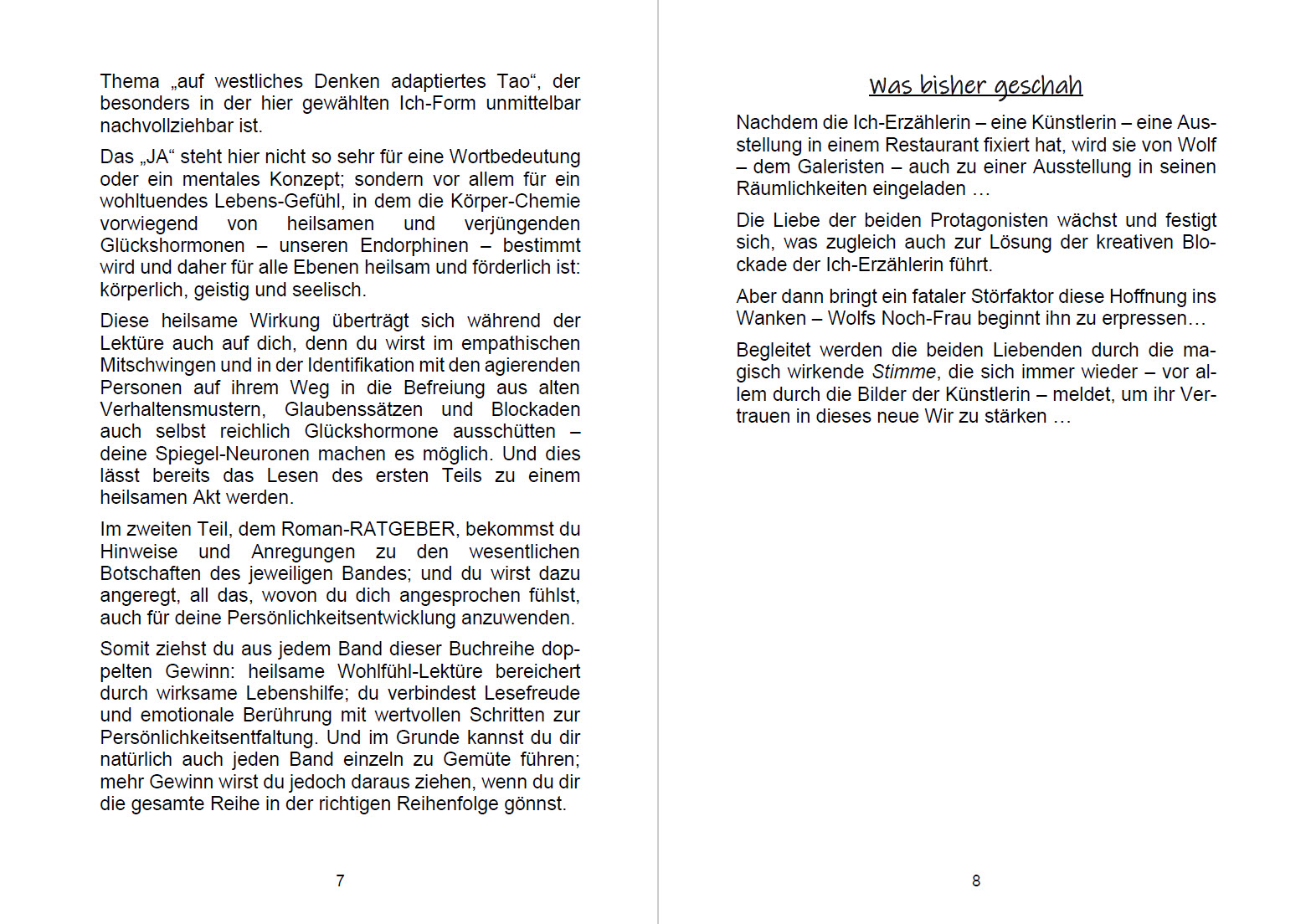 Thema „auf westliches Denken adaptiertes Tao“, der besonders in der hier gewählten Ich-Form unmittelbar nachvollziehbar ist.

Das „JA“ steht hier nicht so sehr für eine Wortbedeutung oder ein mentales Konzept; sondern vor allem für ein wohltuendes Lebens-Gefühl, in dem die Körper-Chemie vorwiegend von heilsamen und verjüngenden Glückshormonen – unseren Endorphinen – bestimmt wird und daher für alle Ebenen heilsam und förderlich ist: körperlich, geistig und seelisch.

Diese heilsame Wirkung überträgt sich während der Lektüre auch auf dich, denn du wirst im empathischen Mitschwingen und in der Identifikation mit den agierenden Personen auf ihrem Weg in die Befreiung aus alten Verhaltensmustern, Glaubenssätzen und Blockaden auch selbst reichlich Glückshormone ausschütten – deine Spiegel-Neuronen machen es möglich. Und dies lässt bereits das Lesen des ersten Teils zu einem heilsamen Akt werden.

Im zweiten Teil, dem Roman-RATGEBER, bekommst du Hinweise und Anregungen zu den wesentlichen Botschaften des jeweiligen Bandes; und du wirst dazu angeregt, all das, wovon du dich angesprochen fühlst, auch für deine Persönlichkeitsentwicklung anzuwenden.

Somit ziehst du aus jedem Band dieser Buchreihe doppelten Gewinn: heilsame Wohlfühl-Lektüre bereichert durch wirksame Lebenshilfe; du verbindest Lesefreude und emotionale Berührung mit wertvollen Schritten zur Persönlichkeitsentfaltung. Und im Grunde kannst du dir natürlich auch jeden Band einzeln zu Gemüte führen; mehr Gewinn wirst du jedoch daraus ziehen, wenn du dir die gesamte Reihe in der richtigen Reihenfolge gönnst.

7

Was bisher geschah

Nachdem die Ich-Erzählerin – eine Künstlerin – eine Ausstellung in einem Restaurant fixiert hat, wird sie von Wolf – dem Galeristen – auch zu einer Ausstellung in seinen Räumlichkeiten eingeladen …

Die Liebe der beiden Protagonisten wächst und festigt sich, was zugleich auch zur Lösung der kreativen Blockade der Ich-Erzählerin führt.

Aber dann bringt ein fataler Störfaktor diese Hoffnung ins Wanken – Wolfs Noch-Frau beginnt ihn zu erpressen…

Begleitet werden die beiden Liebenden durch die magisch wirkende Stimme, die sich immer wieder – vor allem durch die Bilder der Künstlerin – meldet, um ihr Vertrauen in dieses neue Wir zu stärken …

8